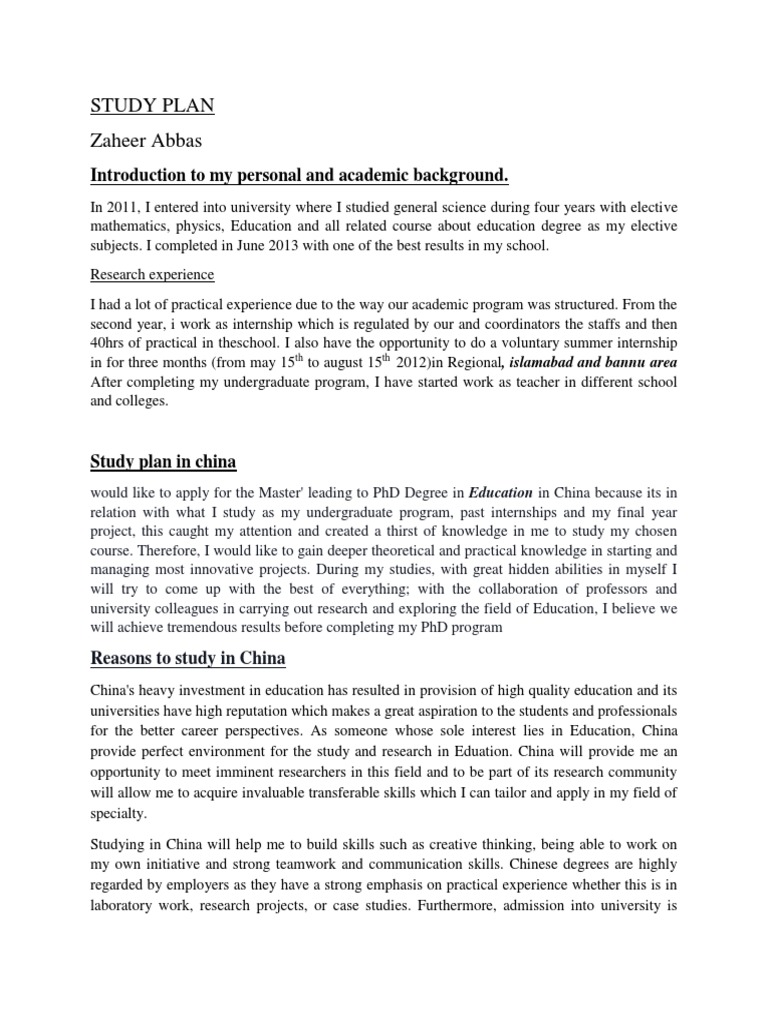 STUDY PLAN

Zaheer Abbas

Introduction to my personal and academic background.

In 2011, I entered into university where I studied general science during four years with elective mathematics, physics, Education and all related course about education degree as my elective subjects. I completed in June 2013 with one of the best results in my school.

Research experience

I had a lot of practical experience due to the way our academic program was structured. From the second year, i work as internship which is regulated by our and coordinators the staffs and then 40hrs of practical in theschool. I also have the opportunity to do a voluntary summer internship in for three months (from may $15^{th}$ to august $15^{th}$ 2012)in Regional, islamabad and bannu area After completing my undergraduate program, I have started work as teacher in different school and colleges.

Study plan in china

would like to apply for the Master' leading to PhD Degree in Education in China because its in relation with what I study as my undergraduate program, past internships and my final year project, this caught my attention and created a thirst of knowledge in me to study my chosen course. Therefore, I would like to gain deeper theoretical and practical knowledge in starting and managing most innovative projects. During my studies, with great hidden abilities in myself I will try to come up with the best of everything; with the collaboration of professors and university colleagues in carrying out research and exploring the field of Education, I believe we will achieve tremendous results before completing my PhD program

Reasons to study in China

China's heavy investment in education has resulted in provision of high quality education and its universities have high reputation which makes a great aspiration to the students and professionals for the better career perspectives. As someone whose sole interest lies in Education, China provide perfect environment for the study and research in Eduation. China will provide me an opportunity to meet imminent researchers in this field and to be part of its research community will allow me to acquire invaluable transferable skills which I can tailor and apply in my field of specialty.

Studying in China will help me to build skills such as creative thinking, being able to work on my own initiative and strong teamwork and communication skills. Chinese degrees are highly regarded by employers as they have a strong emphasis on practical experience whether this is in laboratory work, research projects, or case studies. Furthermore, admission into university is